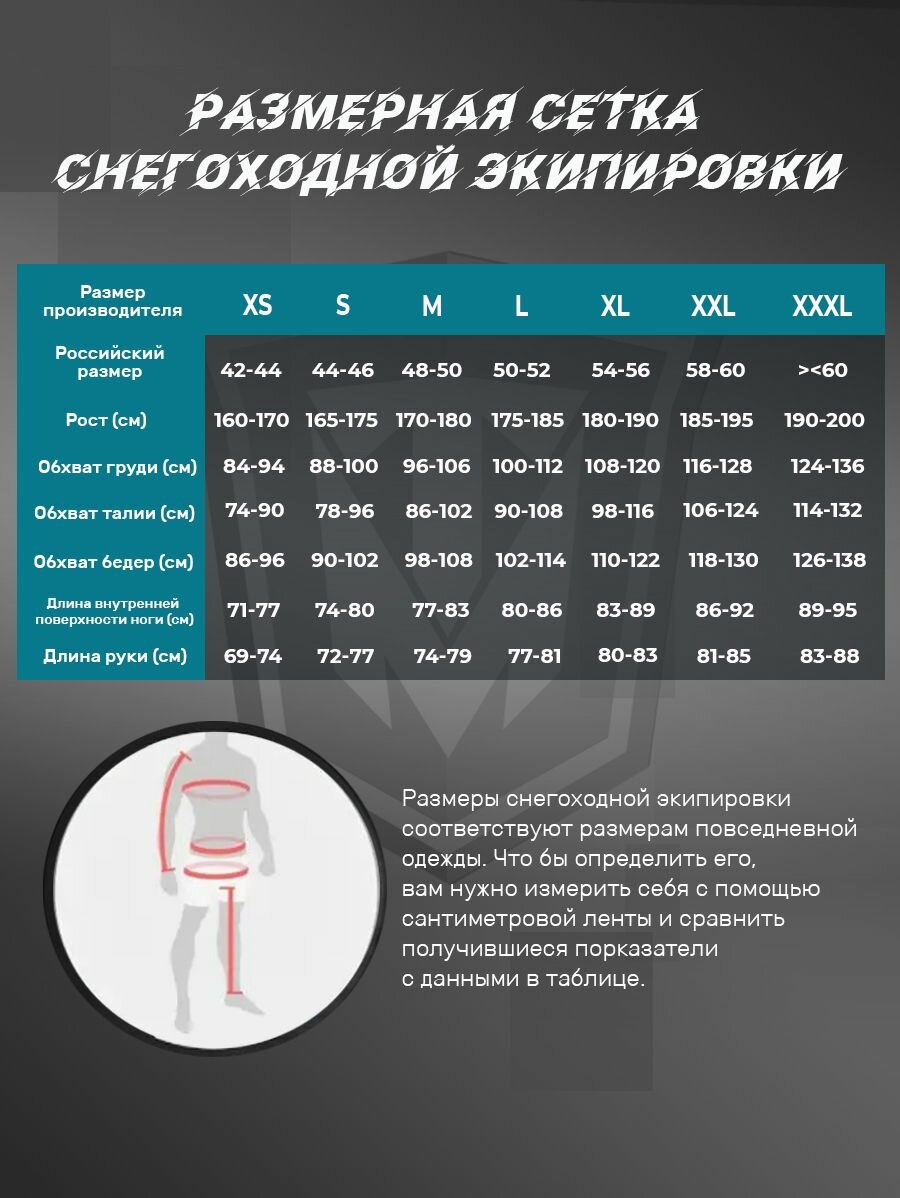 РАЗМЕРНАЯ СЕТКА СНЕГОХОДНОЙ ЭКИПИРОВКИ

| Размер производителя | XS | S | M | L | XL | XXL | XXXL |
|---|---|---|---|---|---|---|---|
| Российский размер | 42-44 | 44-46 | 48-50 | 50-52 | 54-56 | 58-60 | ><60 |
| Рост (см) | 160-170 | 165-175 | 170-180 | 175-185 | 180-190 | 185-195 | 190-200 |
| Обхват груди (см) | 84-94 | 88-100 | 96-106 | 100-112 | 108-120 | 116-128 | 124-136 |
| Обхват талии (см) | 74-90 | 78-96 | 86-102 | 90-108 | 98-116 | 106-124 | 114-132 |
| Обхват бедер (см) | 86-96 | 90-102 | 98-108 | 102-114 | 110-122 | 118-130 | 126-138 |
| Длина внутренней поверхности ноги (см) | 71-77 | 74-80 | 77-83 | 80-86 | 83-89 | 86-92 | 89-95 |
| Длина руки (см) | 69-74 | 72-77 | 74-79 | 77-81 | 80-83 | 81-85 | 83-88 |

Размеры снегоходной экипировки соответствуют размерам повседневной одежды. Что бы определить его, вам нужно измерить себя с помощью сантиметровой ленты и сравнить получившиеся порказатели с данными в таблице.